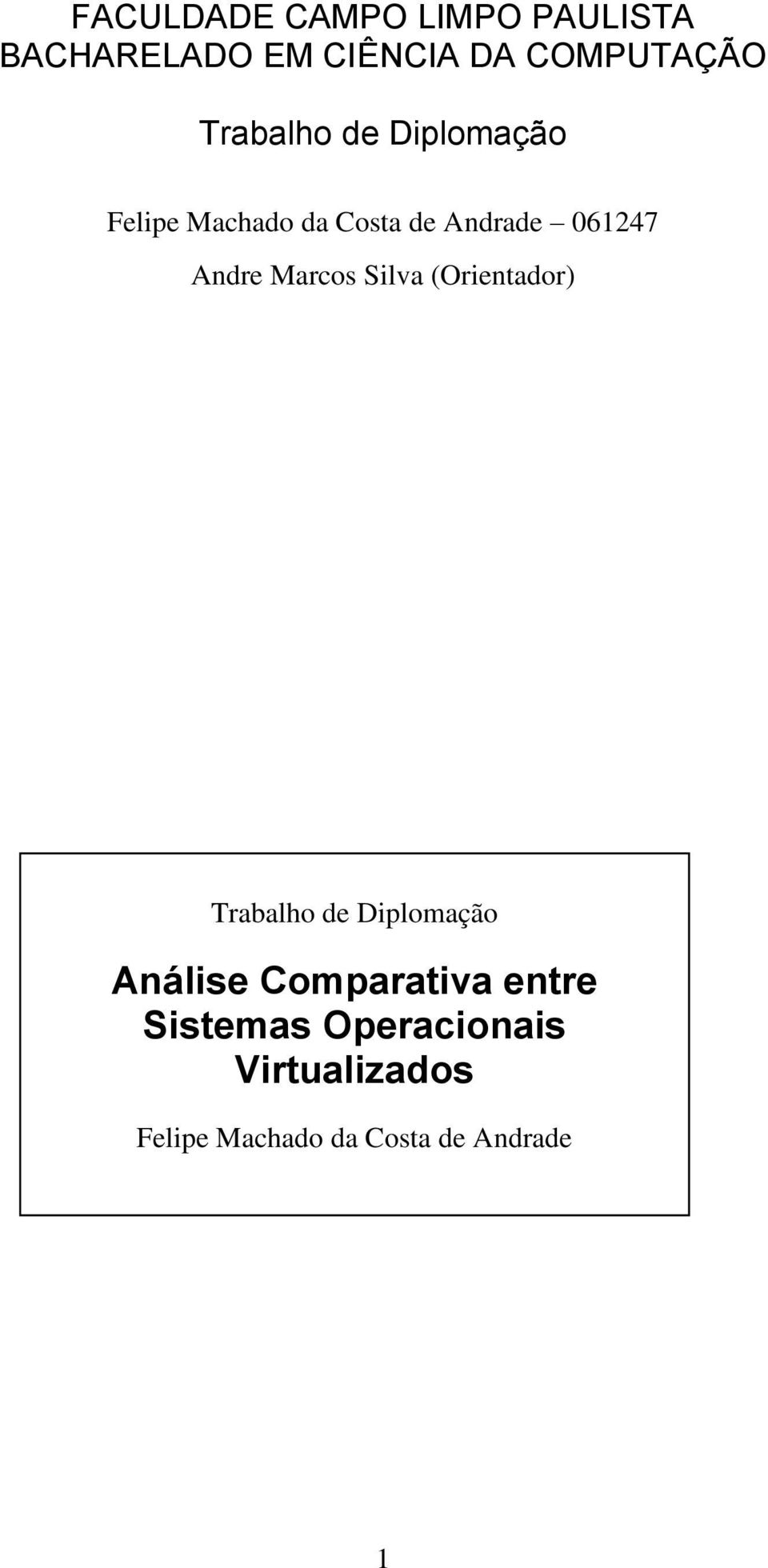 FACULDADE CAMPO LIMPO PAULISTA
BACHARELADO EM CIÊNCIA DA COMPUTAÇÃO

Trabalho de Diplomação

Felipe Machado da Costa de Andrade – 061247

Andre Marcos Silva (Orientador)

Trabalho de Diplomação

Análise Comparativa entre Sistemas Operacionais Virtualizados

Felipe Machado da Costa de Andrade

1